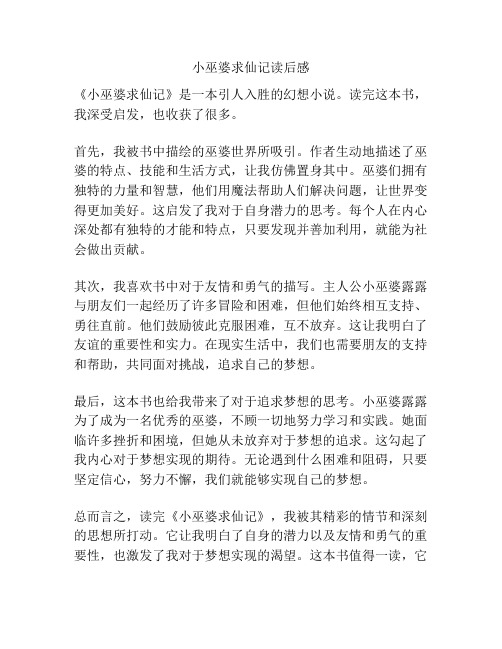 小巫婆求仙记读后感

《小巫婆求仙记》是一本引人入胜的幻想小说。读完这本书，我深受启发，也收获了很多。

首先，我被书中描绘的巫婆世界所吸引。作者生动地描述了巫婆的特点、技能和生活方式，让我仿佛置身其中。巫婆们拥有独特的力量和智慧，他们用魔法帮助人们解决问题，让世界变得更加美好。这启发了我对于自身潜力的思考。每个人在内心深处都有独特的才能和特点，只要发现并善加利用，就能为社会做出贡献。

其次，我喜欢书中对于友情和勇气的描写。主人公小巫婆露露与朋友们一起经历了许多冒险和困难，但他们始终相互支持、勇往直前。他们鼓励彼此克服困难，互不放弃。这让我明白了友谊的重要性和实力。在现实生活中，我们也需要朋友的支持和帮助，共同面对挑战，追求自己的梦想。

最后，这本书也给我带来了对于追求梦想的思考。小巫婆露露为了成为一名优秀的巫婆，不顾一切地努力学习和实践。她面临许多挫折和困境，但她从未放弃对于梦想的追求。这勾起了我内心对于梦想实现的期待。无论遇到什么困难和阻碍，只要坚定信心，努力不懈，我们就能够实现自己的梦想。

总而言之，读完《小巫婆求仙记》，我被其精彩的情节和深刻的思想所打动。它让我明白了自身的潜力以及友情和勇气的重要性，也激发了我对于梦想实现的渴望。这本书值得一读，它